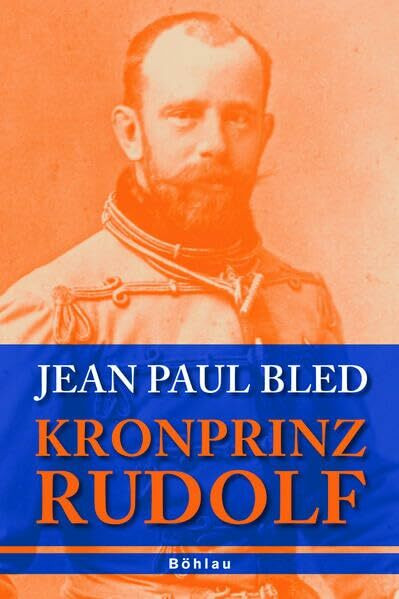 JEAN PAUL BLED

KRONPRINZ RUDOLF

Böhlau